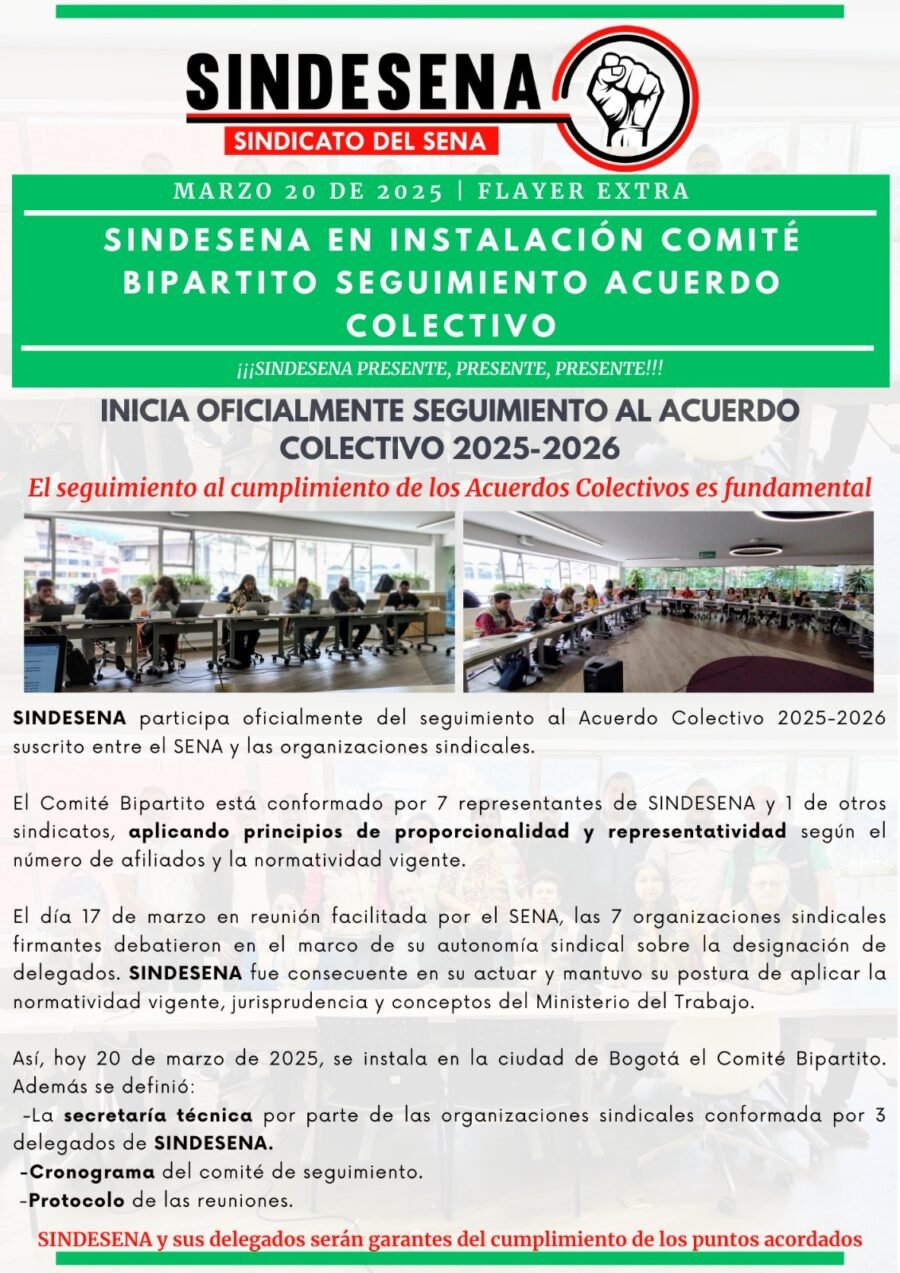 SINDESENA

SINDICATO DEL SENA

MARZO 20 DE 2025 | FLAYER EXTRA

SINDESENA EN INSTALACIÓN COMITÉ BIPARTITO SEGUIMIENTO ACUERDO COLECTIVO

¡¡¡SINDESENA PRESENTE, PRESENTE, PRESENTE!!!

INICIA OFICIALMENTE SEGUIMIENTO AL ACUERDO COLECTIVO 2025-2026

El seguimiento al cumplimiento de los Acuerdos Colectivos es fundamental

SINDESENA participa oficialmente del seguimiento al Acuerdo Colectivo 2025-2026 suscrito entre el SENA y las organizaciones sindicales.

El Comité Bipartito está conformado por 7 representantes de SINDESENA y 1 de otros sindicatos, aplicando principios de proporcionalidad y representatividad según el número de afiliados y la normatividad vigente.

El día 17 de marzo en reunión facilitada por el SENA, las 7 organizaciones sindicales firmantes debatieron en el marco de su autonomía sindical sobre la designación de delegados. SINDESENA fue consecuente en su actuar y mantuvo su postura de aplicar la normatividad vigente, jurisprudencia y conceptos del Ministerio del Trabajo.

Así, hoy 20 de marzo de 2025, se instala en la ciudad de Bogotá el Comité Bipartito. Además se definió:
-La secretaría técnica por parte de las organizaciones sindicales conformada por 3 delegados de SINDESENA.
-Cronograma del comité de seguimiento.
-Protocolo de las reuniones.

SINDESENA y sus delegados serán garantes del cumplimiento de los puntos acordados